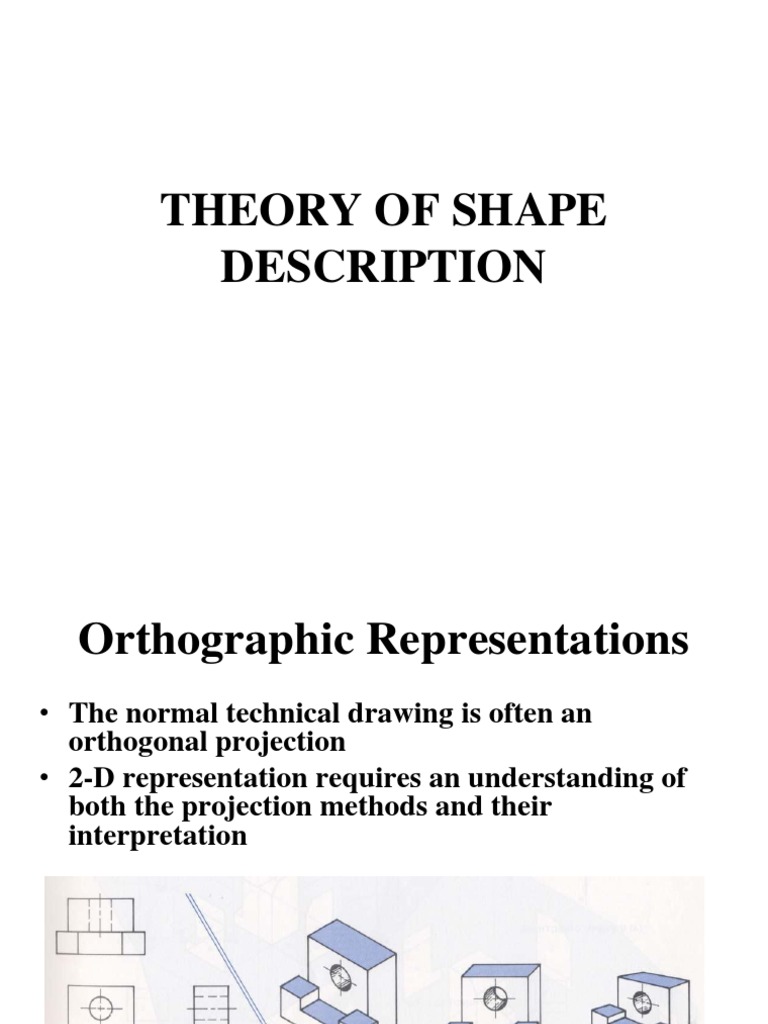 THEORY OF SHAPE DESCRIPTION

Orthographic Representations

• The normal technical drawing is often an orthogonal projection
• 2-D representation requires an understanding of both the projection methods and their interpretation